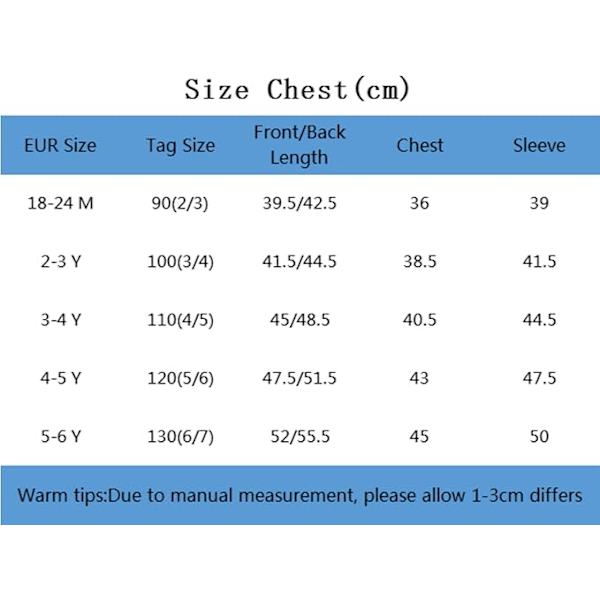 Size Chest(cm)

| EUR Size | Tag Size | Front/Back Length | Chest | Sleeve |
|---|---|---|---|---|
| 18-24 M | 90(2/3) | 39.5/42.5 | 36 | 39 |
| 2-3 Y | 100(3/4) | 41.5/44.5 | 38.5 | 41.5 |
| 3-4 Y | 110(4/5) | 45/48.5 | 40.5 | 44.5 |
| 4-5 Y | 120(5/6) | 47.5/51.5 | 43 | 47.5 |
| 5-6 Y | 130(6/7) | 52/55.5 | 45 | 50 |

Warm tips:Due to manual measurement, please allow 1-3cm differs